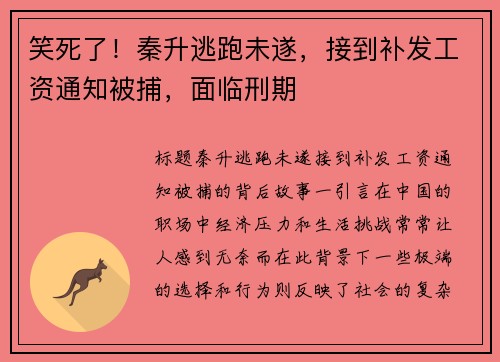 笑死了！秦升逃跑未遂，接到补发工资通知被捕，面临刑期

标题秦升逃跑未遂接到补发工资通知被捕的背后故事一引言在中国的职场中经济压力和生活挑战常常让人感到无奈而在此背景下一些极端的选择和行为则反映了社会的复杂